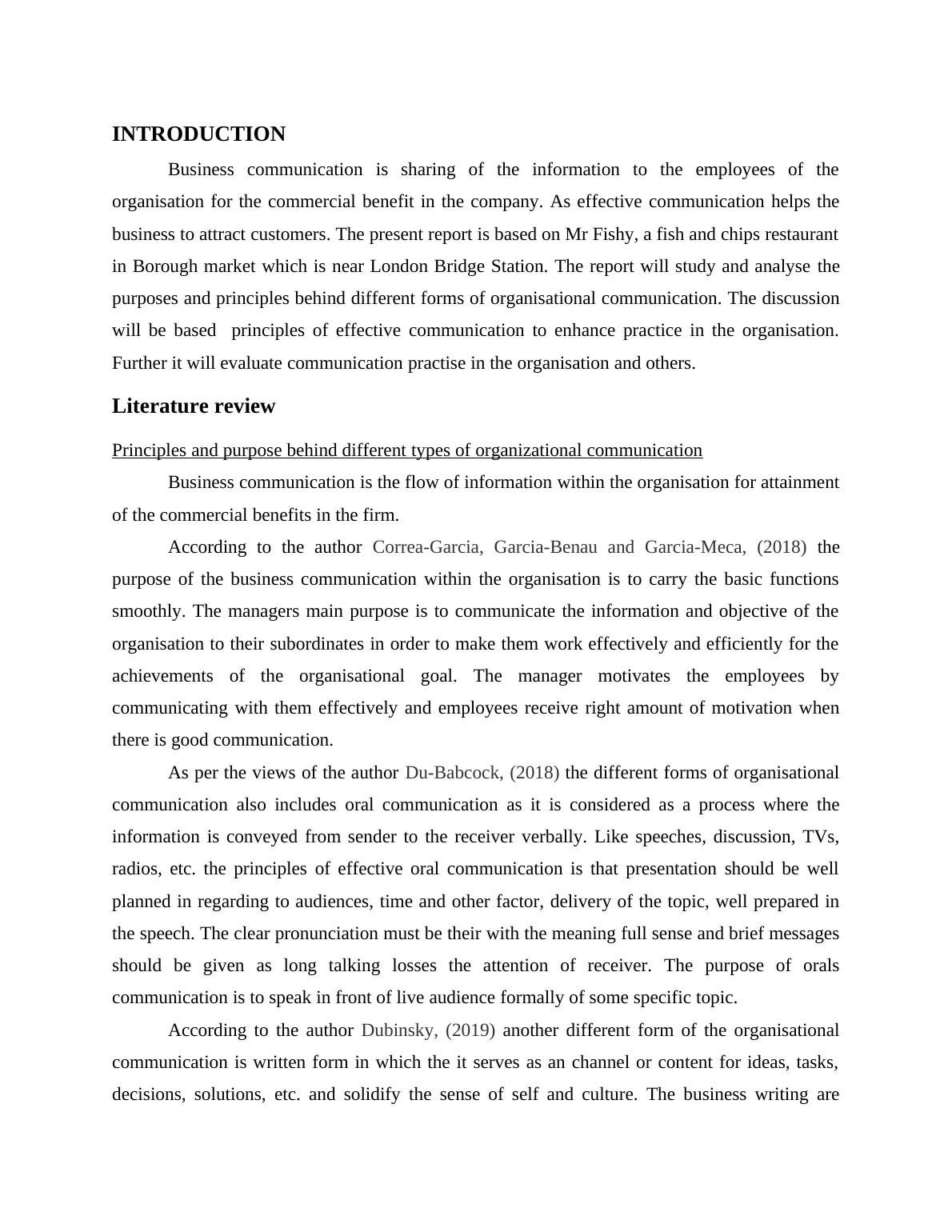 INTRODUCTION

Business communication is sharing of the information to the employees of the organisation for the commercial benefit in the company. As effective communication helps the business to attract customers. The present report is based on Mr Fishy, a fish and chips restaurant in Borough market which is near London Bridge Station. The report will study and analyse the purposes and principles behind different forms of organisational communication. The discussion will be based principles of effective communication to enhance practice in the organisation. Further it will evaluate communication practise in the organisation and others.

Literature review

Principles and purpose behind different types of organizational communication

Business communication is the flow of information within the organisation for attainment of the commercial benefits in the firm.

According to the author Correa-Garcia, Garcia-Benau and Garcia-Meca, (2018) the purpose of the business communication within the organisation is to carry the basic functions smoothly. The managers main purpose is to communicate the information and objective of the organisation to their subordinates in order to make them work effectively and efficiently for the achievements of the organisational goal. The manager motivates the employees by communicating with them effectively and employees receive right amount of motivation when there is good communication.

As per the views of the author Du-Babcock, (2018) the different forms of organisational communication also includes oral communication as it is considered as a process where the information is conveyed from sender to the receiver verbally. Like speeches, discussion, TVs, radios, etc. the principles of effective oral communication is that presentation should be well planned in regarding to audiences, time and other factor, delivery of the topic, well prepared in the speech. The clear pronunciation must be their with the meaning full sense and brief messages should be given as long talking losses the attention of receiver. The purpose of orals communication is to speak in front of live audience formally of some specific topic.

According to the author Dubinsky, (2019) another different form of the organisational communication is written form in which the it serves as an channel or content for ideas, tasks, decisions, solutions, etc. and solidify the sense of self and culture. The business writing are